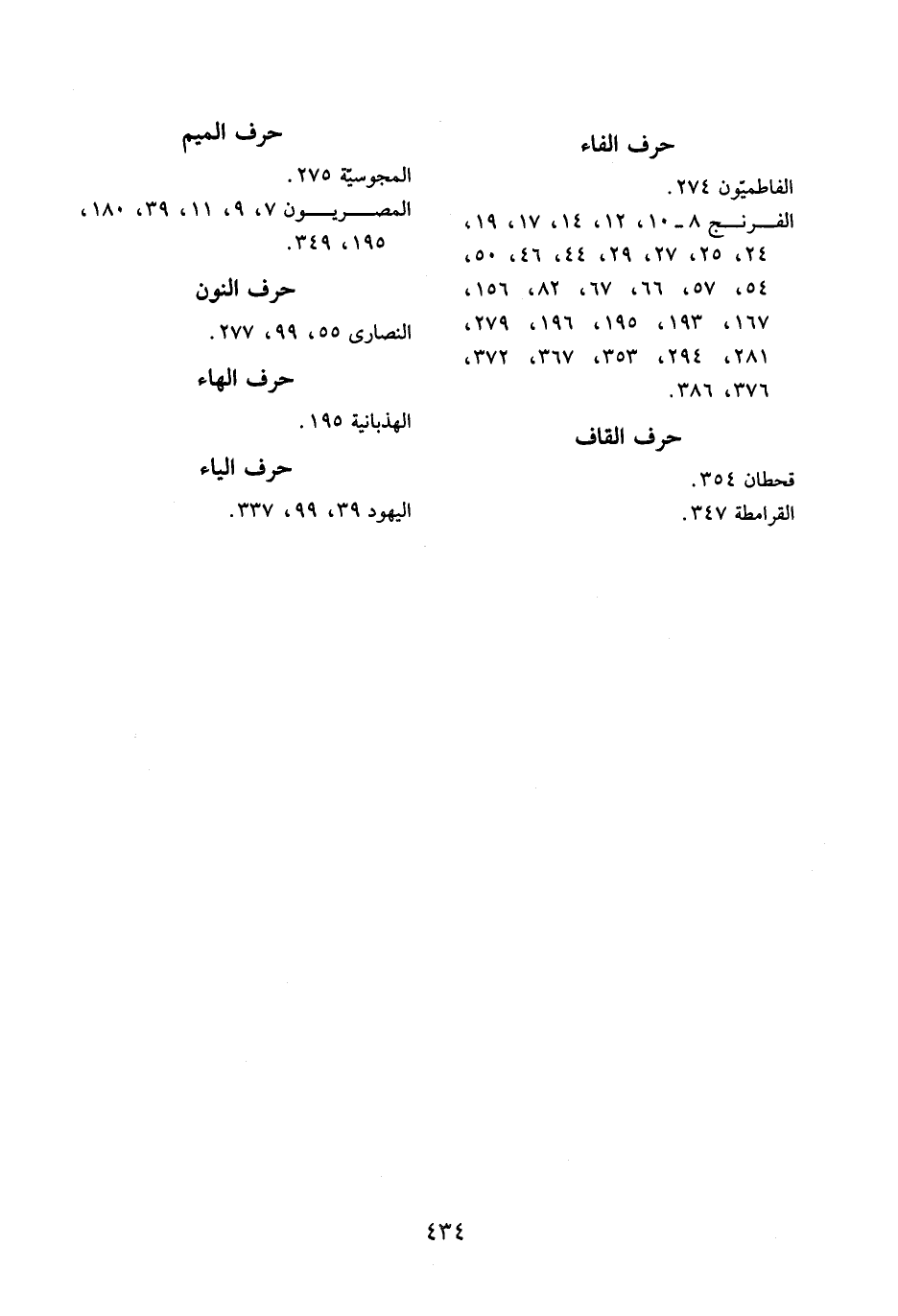 حرف الفاء

الفاطميّون ٢٧٤.
الفرنج ٨ ـ ١٠، ١٢، ١٤، ١٧، ١٩، ٢٤، ٢٥، ٢٧، ٢٩، ٤٤، ٤٦، ٥٠، ٥٤، ٥٧، ٦٦، ٦٧، ٨٢، ١٥٦، ١٦٧، ١٩٣، ١٩٥، ١٩٦، ٢٧٩، ٢٨١، ٢٩٤، ٣٥٣، ٣٦٧، ٣٧٢، ٣٧٦، ٣٨٦.

حرف القاف

قحطان ٣٥٤.
القرامطة ٣٤٧.

حرف الميم

المجوسيّة ٢٧٥.
المصريون ٧، ٩، ١١، ٣٩، ١٨٠، ١٩٥، ٣٤٩.

حرف النون

النصارى ٥٥، ٩٩، ٢٧٧.

حرف الهاء

الهذبانية ١٩٥.

حرف الياء

اليهود ٣٩، ٩٩، ٣٣٧.

٤٣٤